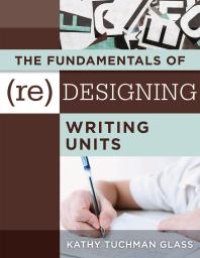 THE FUNDAMENTALS OF

(re) DESIGNING

WRITING UNITS

KATHY TUCHMAN GLASS